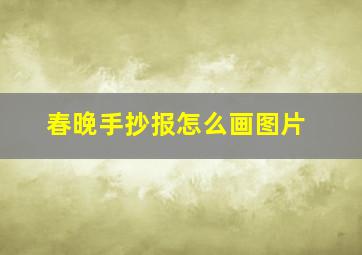 春晚手抄报怎么画图片